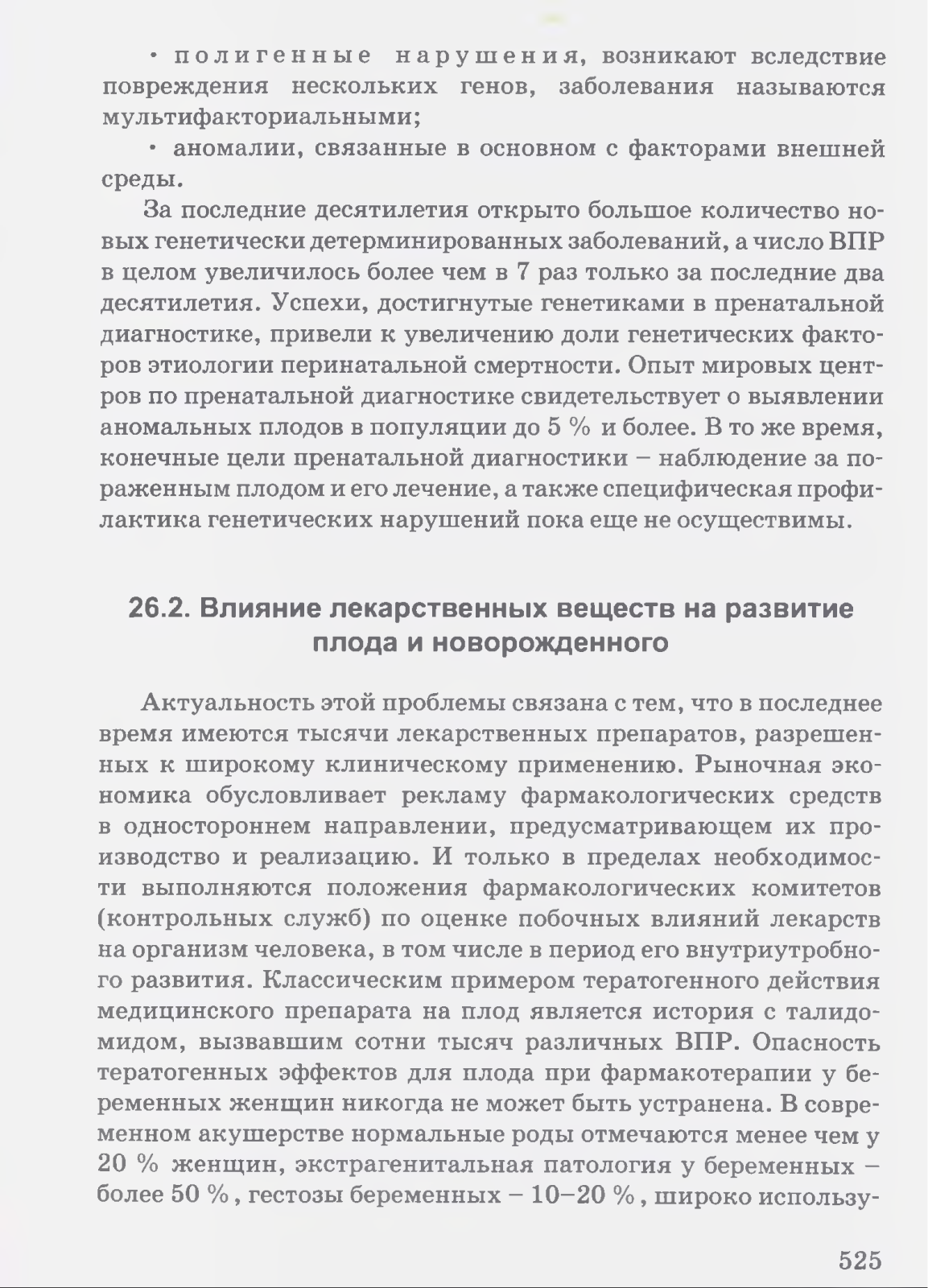 • полигенные нарушения, возникают вследствие повреждения нескольких генов, заболевания называются мультифакториальными;

• аномалии, связанные в основном с факторами внешней среды.

За последние десятилетия открыто большое количество новых генетически детерминированных заболеваний, а число ВПР в целом увеличилось более чем в 7 раз только за последние два десятилетия. Успехи, достигнутые генетиками в пренатальной диагностике, привели к увеличению доли генетических факторов этиологии перинатальной смертности. Опыт мировых центров по пренатальной диагностике свидетельствует о выявлении аномальных плодов в популяции до 5 % и более. В то же время, конечные цели пренатальной диагностики – наблюдение за пораженным плодом и его лечение, а также специфическая профилактика генетических нарушений пока еще не осуществимы.

26.2. Влияние лекарственных веществ на развитие плода и новорожденного

Актуальность этой проблемы связана с тем, что в последнее время имеются тысячи лекарственных препаратов, разрешенных к широкому клиническому применению. Рыночная экономика обусловливает рекламу фармакологических средств в одностороннем направлении, предусматривающем их производство и реализацию. И только в пределах необходимости выполняются положения фармакологических комитетов (контрольных служб) по оценке побочных влияний лекарств на организм человека, в том числе в период его внутриутробного развития. Классическим примером тератогенного действия медицинского препарата на плод является история с талидомидом, вызвавшим сотни тысяч различных ВПР. Опасность тератогенных эффектов для плода при фармакотерапии у беременных женщин никогда не может быть устранена. В современном акушерстве нормальные роды отмечаются менее чем у 20 % женщин, экстрагенитальная патология у беременных – более 50 %, гестозы беременных – 10–20 %, широко использу-

525